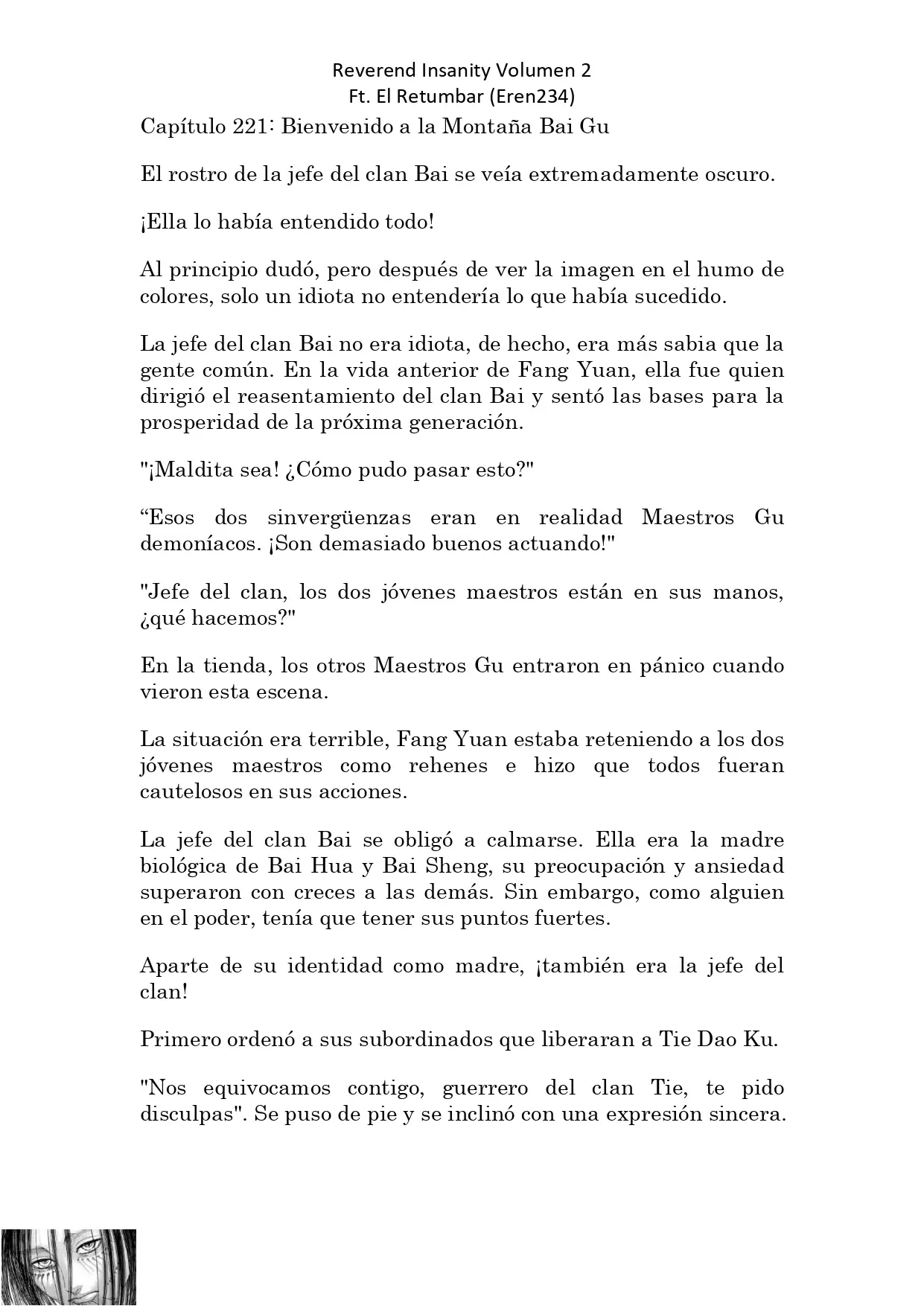 Reverend Insanity Volumen 2
Ft. El Retumbar (Eren234)

Capítulo 221: Bienvenido a la Montaña Bai Gu

El rostro de la jefe del clan Bai se veía extremadamente oscuro.

¡Ella lo había entendido todo!

Al principio dudó, pero después de ver la imagen en el humo de colores, solo un idiota no entendería lo que había sucedido.

La jefe del clan Bai no era idiota, de hecho, era más sabia que la gente común. En la vida anterior de Fang Yuan, ella fue quien dirigió el reasentamiento del clan Bai y sentó las bases para la prosperidad de la próxima generación.

"¡Maldita sea! ¿Cómo pudo pasar esto?"

“Esos dos sinvergüenzas eran en realidad Maestros Gu demoníacos. ¡Son demasiado buenos actuando!"

"Jefe del clan, los dos jóvenes maestros están en sus manos, ¿qué hacemos?"

En la tienda, los otros Maestros Gu entraron en pánico cuando vieron esta escena.

La situación era terrible, Fang Yuan estaba reteniendo a los dos jóvenes maestros como rehenes e hizo que todos fueran cautelosos en sus acciones.

La jefe del clan Bai se obligó a calmarse. Ella era la madre biológica de Bai Hua y Bai Sheng, su preocupación y ansiedad superaron con creces a las demás. Sin embargo, como alguien en el poder, tenía que tener sus puntos fuertes.

Aparte de su identidad como madre, ¡también era la jefe del clan!

Primero ordenó a sus subordinados que liberaran a Tie Dao Ku.

"Nos equivocamos contigo, guerrero del clan Tie, te pido disculpas". Se puso de pie y se inclinó con una expresión sincera.